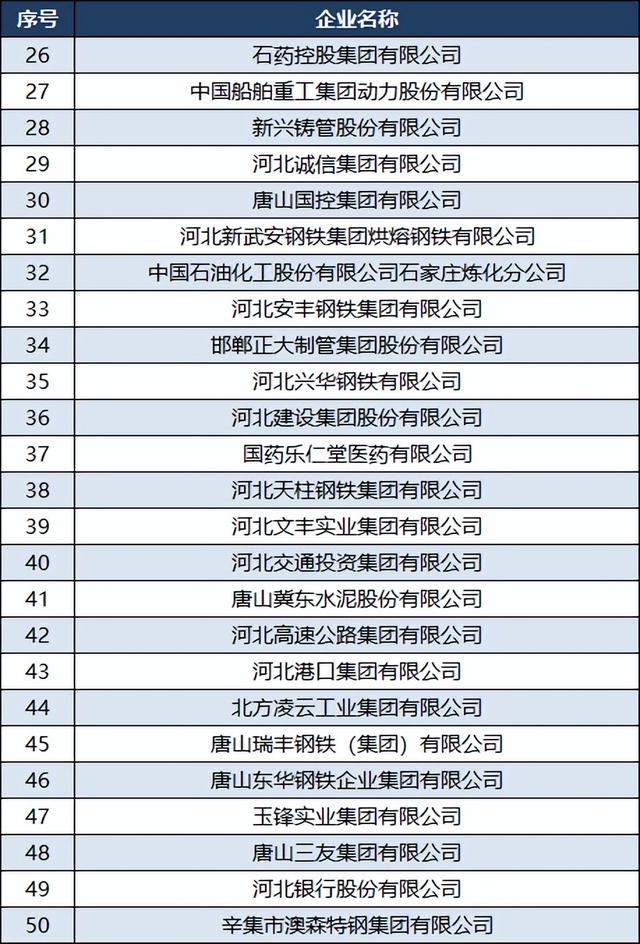 | 序号 | 企业名称 |
|---|---|
| 26 | 石药控股集团有限公司 |
| 27 | 中国船舶重工集团动力股份有限公司 |
| 28 | 新兴铸管股份有限公司 |
| 29 | 河北诚信集团有限公司 |
| 30 | 唐山国控集团有限公司 |
| 31 | 河北新武安钢铁集团烘熔钢铁有限公司 |
| 32 | 中国石油化工股份有限公司石家庄炼化分公司 |
| 33 | 河北安丰钢铁集团有限公司 |
| 34 | 邯郸正大制管集团股份有限公司 |
| 35 | 河北兴华钢铁有限公司 |
| 36 | 河北建设集团股份有限公司 |
| 37 | 国药乐仁堂医药有限公司 |
| 38 | 河北天柱钢铁集团有限公司 |
| 39 | 河北文丰实业集团有限公司 |
| 40 | 河北交通投资集团有限公司 |
| 41 | 唐山冀东水泥股份有限公司 |
| 42 | 河北高速公路集团有限公司 |
| 43 | 河北港口集团有限公司 |
| 44 | 北方凌云工业集团有限公司 |
| 45 | 唐山瑞丰钢铁（集团）有限公司 |
| 46 | 唐山东华钢铁企业集团有限公司 |
| 47 | 玉锋实业集团有限公司 |
| 48 | 唐山三友集团有限公司 |
| 49 | 河北银行股份有限公司 |
| 50 | 辛集市澳森特钢集团有限公司 |